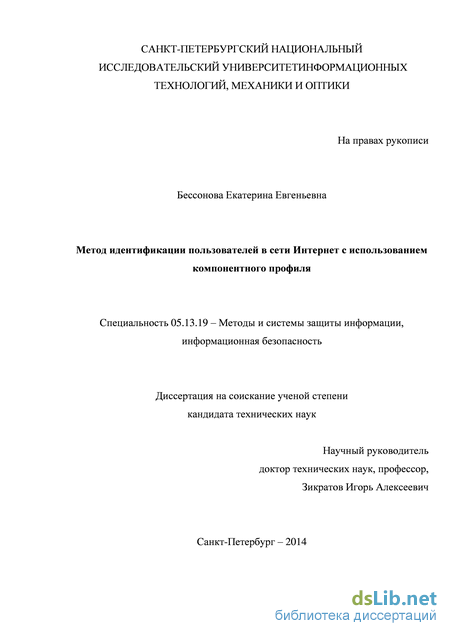 САНКТ-ПЕТЕРБУРГСКИЙ НАЦИОНАЛЬНЫЙ ИССЛЕДОВАТЕЛЬСКИЙ УНИВЕРСИТЕТИНФОРМАЦИОННЫХ ТЕХНОЛОГИЙ, МЕХАНИКИ И ОПТИКИ

На правах рукописи

Бессонова Екатерина Евгеньевна

Метод идентификации пользователей в сети Интернет с использованием компонентного профиля

Специальность 05.13.19 – Методы и системы защиты информации, информационная безопасность

Диссертация на соискание ученой степени кандидата технических наук

Научный руководитель
доктор технических наук, профессор,
Зикратов Игорь Алексеевич

Санкт-Петербург – 2014

dsLib.net
библиотека диссертаций